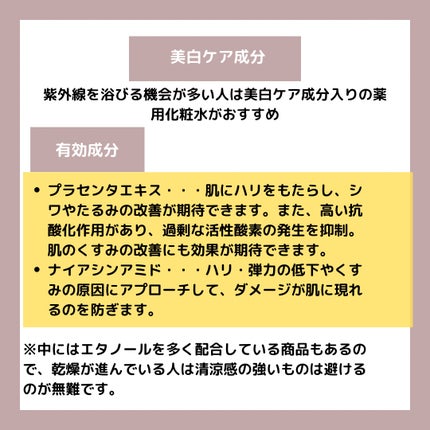 美白ケア成分

紫外線を浴びる機会が多い人は美白ケア成分入りの薬用化粧水がおすすめ

有効成分

• プラセンタエキス・・・肌にハリをもたらし、シワやたるみの改善が期待できます。また、高い抗酸化作用があり、過剰な活性酸素の発生を抑制。肌のくすみの改善にも効果が期待できます。
• ナイアシンアミド・・・ハリ・弾力の低下やくすみの原因にアプローチして、ダメージが肌に現れるのを防ぎます。

※中にはエタノールを多く配合している商品もあるので、乾燥が進んでいる人は清涼感の強いものは避けるのが無難です。